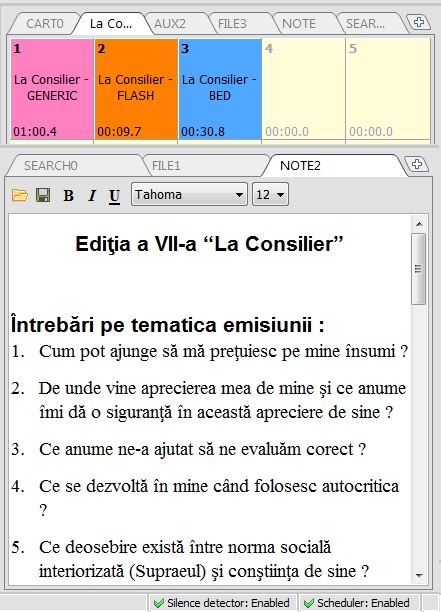 CART0 La Co... AUX2 FILE3 NOTE SEAR...

| 1 | 2 | 3 | 4 | 5 |
|---|---|---|---|---|
| La Consilier - GENERIC | La Consilier - FLASH | La Consilier - BED | | |
| 01:00.4 | 00:09.7 | 00:30.8 | 00:00.0 | 00:00.0 |

SEARCH0 FILE1 NOTE2

B I U Tahoma 12

Ediţia a VII-a “La Consilier”

Întrebări pe tematica emisiunii :

1. Cum pot ajunge să mă preţuiesc pe mine însumi ?

2. De unde vine aprecierea mea de mine şi ce anume îmi dă o siguranţă în această apreciere de sine ?

3. Ce anume ne-a ajutat să ne evaluăm corect ?

4. Ce se dezvoltă în mine când folosesc autocritica ?

5. Ce deosebire există între norma socială interiorizată (Supraeul) şi conştiinţa de sine ?

Silence detector: Enabled Scheduler: Enabled